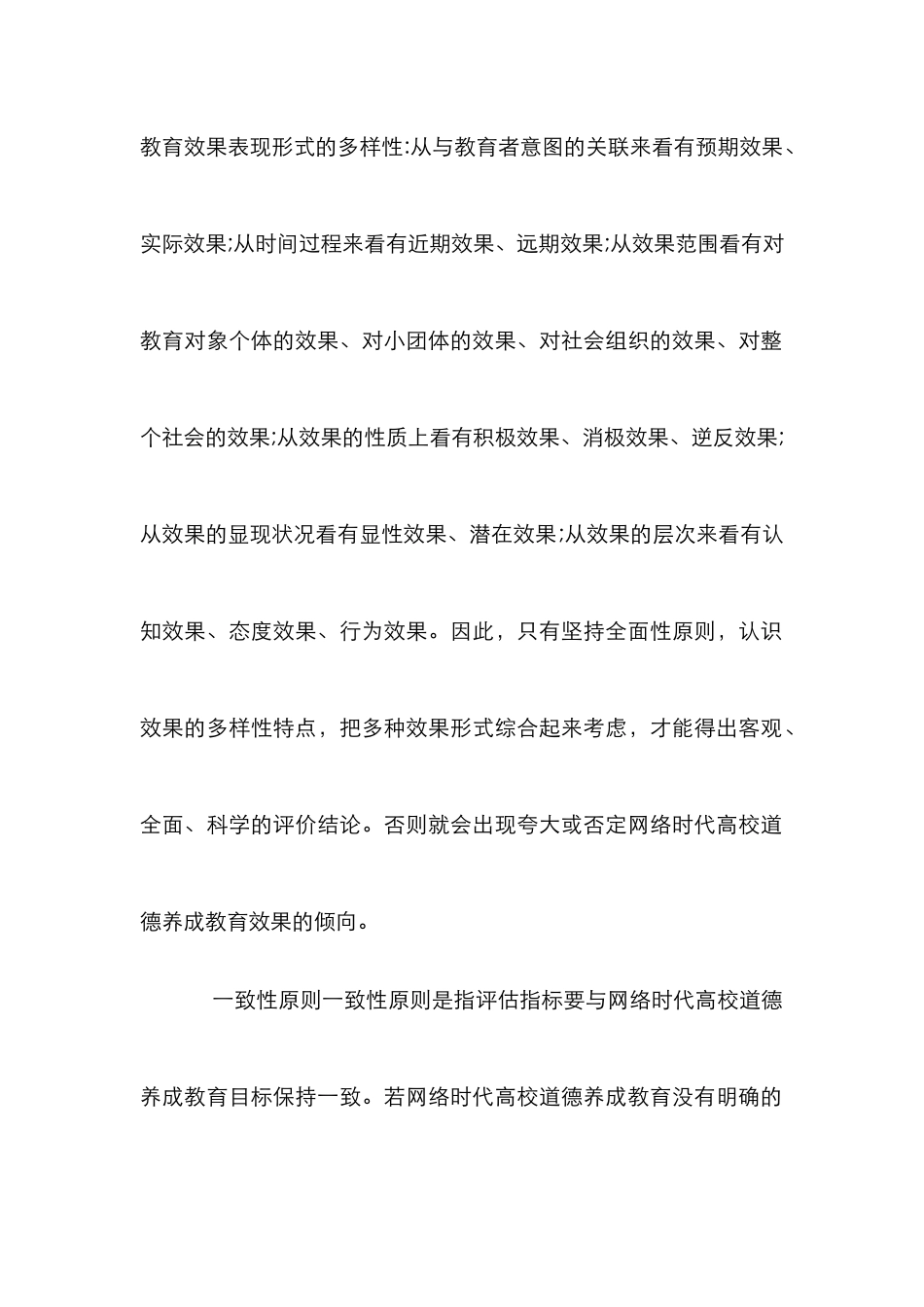 教育效果表现形式的多样性:从与教育者意图的关联来看有预期效果、实际效果;从时间过程来看有近期效果、远期效果;从效果范围看有对教育对象个体的效果、对小团体的效果、对社会组织的效果、对整个社会的效果;从效果的性质上看有积极效果、消极效果、逆反效果;从效果的显现状况看有显性效果、潜在效果;从效果的层次来看有认知效果、态度效果、行为效果。因此，只有坚持全面性原则，认识效果的多样性特点，把多种效果形式综合起来考虑，才能得出客观、全面、科学的评价结论。否则就会出现夸大或否定网络时代高校道德养成教育效果的倾向。

一致性原则一致性原则是指评估指标要与网络时代高校道德养成教育目标保持一致。若网络时代高校道德养成教育没有明确的